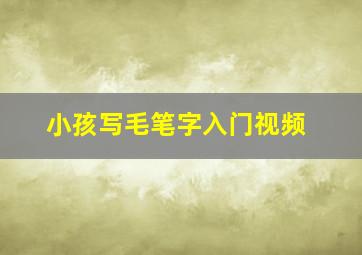 小孩写毛笔字入门视频